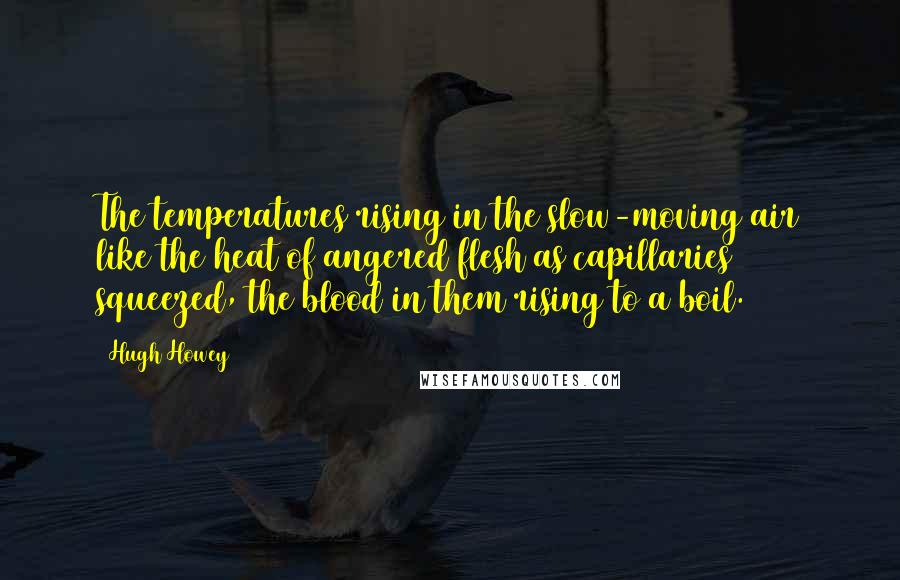 The temperatures rising in the slow-moving air like the heat of angered flesh as capillaries squeezed, the blood in them rising to a boil.

Hugh Howey

WISEFAMOUSQUOTES.COM